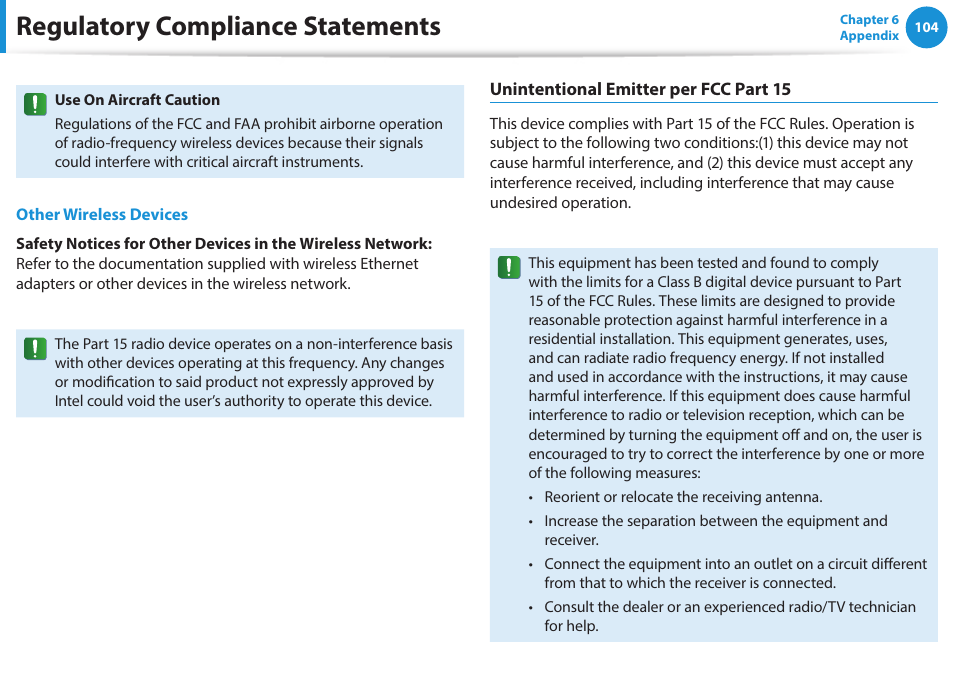 Regulatory Compliance Statements

Chapter 6
Appendix
104

Use On Aircraft Caution

Regulations of the FCC and FAA prohibit airborne operation of radio-frequency wireless devices because their signals could interfere with critical aircraft instruments.

Other Wireless Devices

Safety Notices for Other Devices in the Wireless Network:
Refer to the documentation supplied with wireless Ethernet adapters or other devices in the wireless network.

The Part 15 radio device operates on a non-interference basis with other devices operating at this frequency. Any changes or modification to said product not expressly approved by Intel could void the user's authority to operate this device.

Unintentional Emitter per FCC Part 15

This device complies with Part 15 of the FCC Rules. Operation is subject to the following two conditions:(1) this device may not cause harmful interference, and (2) this device must accept any interference received, including interference that may cause undesired operation.

This equipment has been tested and found to comply with the limits for a Class B digital device pursuant to Part 15 of the FCC Rules. These limits are designed to provide reasonable protection against harmful interference in a residential installation. This equipment generates, uses, and can radiate radio frequency energy. If not installed and used in accordance with the instructions, it may cause harmful interference. If this equipment does cause harmful interference to radio or television reception, which can be determined by turning the equipment off and on, the user is encouraged to try to correct the interference by one or more of the following measures:

• Reorient or relocate the receiving antenna.

• Increase the separation between the equipment and receiver.

• Connect the equipment into an outlet on a circuit different from that to which the receiver is connected.

• Consult the dealer or an experienced radio/TV technician for help.